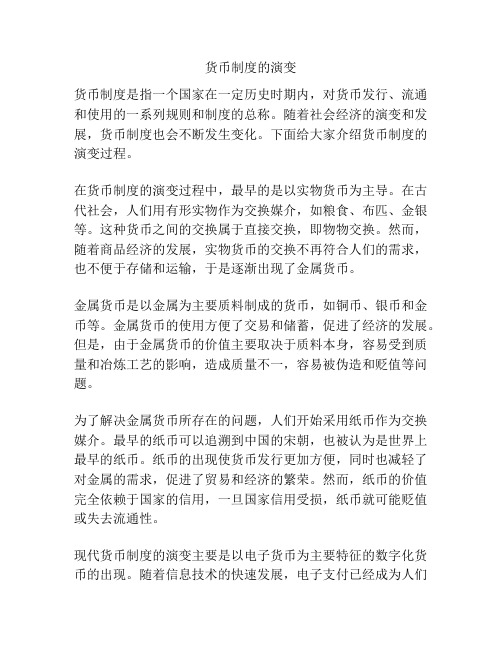 货币制度的演变

货币制度是指一个国家在一定历史时期内，对货币发行、流通和使用的一系列规则和制度的总称。随着社会经济的演变和发展，货币制度也会不断发生变化。下面给大家介绍货币制度的演变过程。

在货币制度的演变过程中，最早的是以实物货币为主导。在古代社会，人们用有形实物作为交换媒介，如粮食、布匹、金银等。这种货币之间的交换属于直接交换，即物物交换。然而，随着商品经济的发展，实物货币的交换不再符合人们的需求，也不便于存储和运输，于是逐渐出现了金属货币。

金属货币是以金属为主要质料制成的货币，如铜币、银币和金币等。金属货币的使用方便了交易和储蓄，促进了经济的发展。但是，由于金属货币的价值主要取决于质料本身，容易受到质量和冶炼工艺的影响，造成质量不一，容易被伪造和贬值等问题。

为了解决金属货币所存在的问题，人们开始采用纸币作为交换媒介。最早的纸币可以追溯到中国的宋朝，也被认为是世界上最早的纸币。纸币的出现使货币发行更加方便，同时也减轻了对金属的需求，促进了贸易和经济的繁荣。然而，纸币的价值完全依赖于国家的信用，一旦国家信用受损，纸币就可能贬值或失去流通性。

现代货币制度的演变主要是以电子货币为主要特征的数字化货币的出现。随着信息技术的快速发展，电子支付已经成为人们